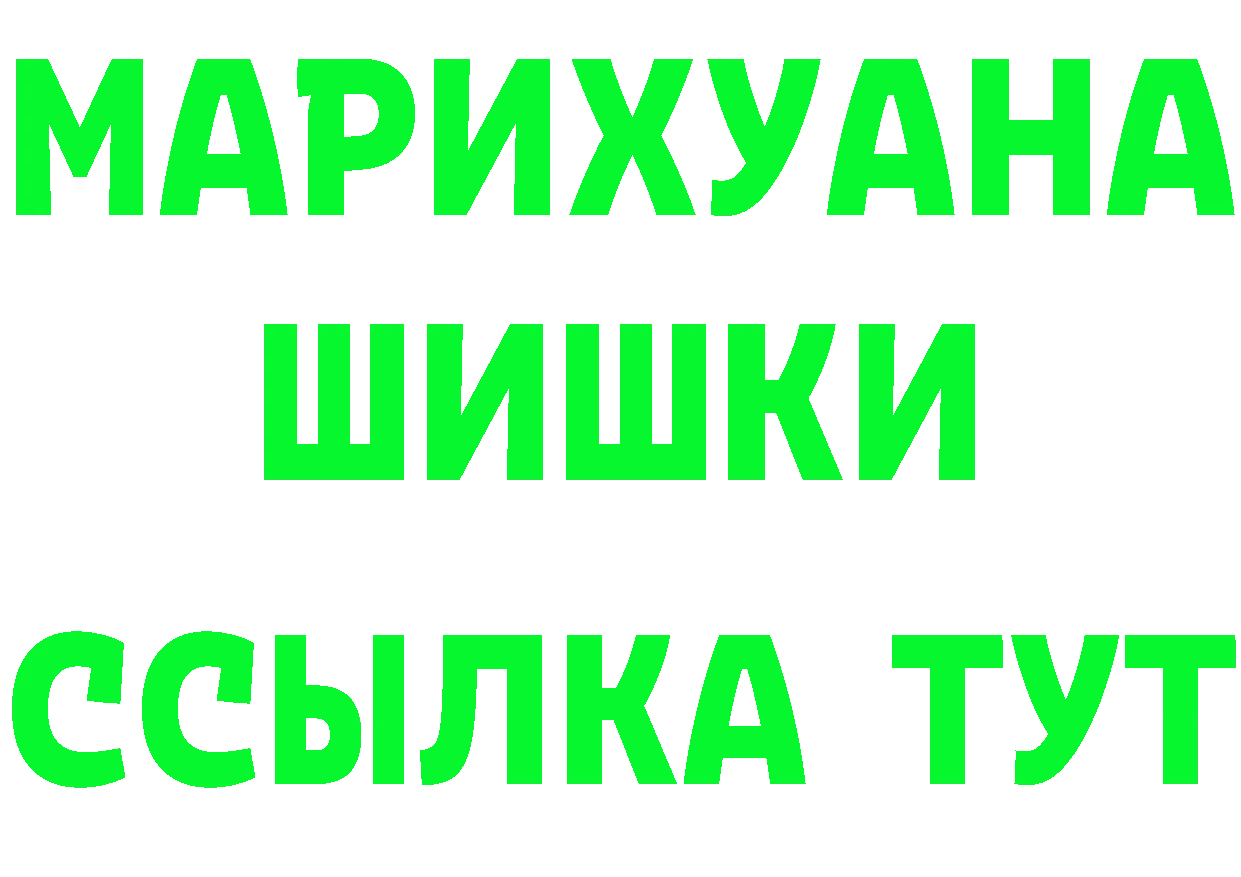 МАРИХУАНА
ШИШКИ
ССЫЛКА ТУТ